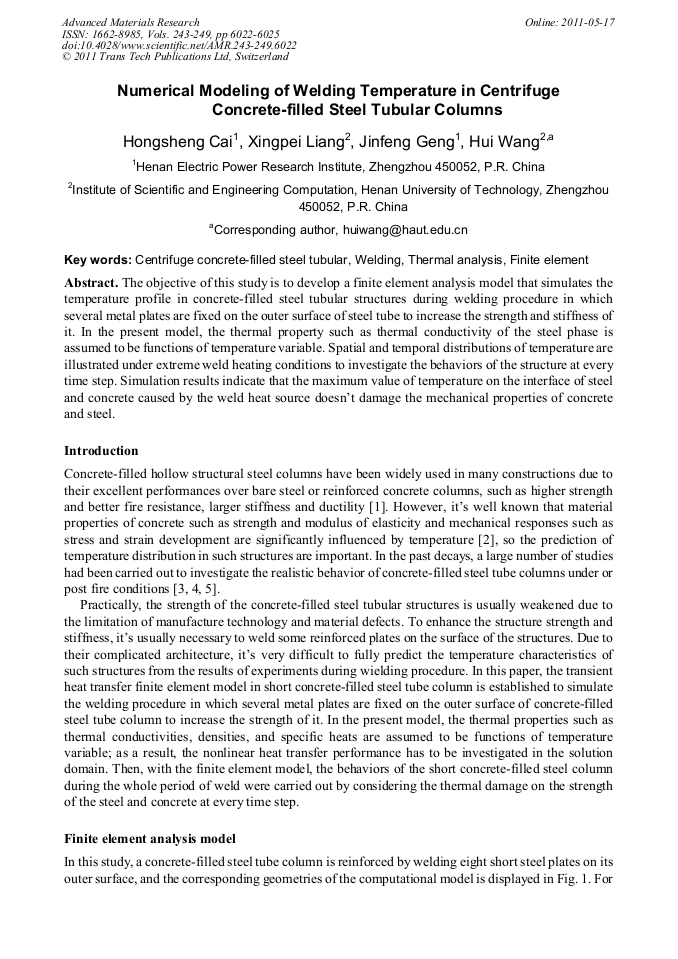 Advanced Materials Research
ISSN: 1662-8985, Vols. 243-249, pp 6022-6025
doi:10.4028/www.scientific.net/AMR.243-249.6022
© 2011 Trans Tech Publications Ltd, Switzerland

Online: 2011-05-17

Numerical Modeling of Welding Temperature in Centrifuge Concrete-filled Steel Tubular Columns

Hongsheng Cai$^1$, Xingpei Liang$^2$, Jinfeng Geng$^1$, Hui Wang$^{2,a}$

$^1$Henan Electric Power Research Institute, Zhengzhou 450052, P.R. China

$^2$Institute of Scientific and Engineering Computation, Henan University of Technology, Zhengzhou 450052, P.R. China

$^a$Corresponding author, huiwang@haut.edu.cn

Key words: Centrifuge concrete-filled steel tubular, Welding, Thermal analysis, Finite element

Abstract. The objective of this study is to develop a finite element analysis model that simulates the temperature profile in concrete-filled steel tubular structures during welding procedure in which several metal plates are fixed on the outer surface of steel tube to increase the strength and stiffness of it. In the present model, the thermal property such as thermal conductivity of the steel phase is assumed to be functions of temperature variable. Spatial and temporal distributions of temperature are illustrated under extreme weld heating conditions to investigate the behaviors of the structure at every time step. Simulation results indicate that the maximum value of temperature on the interface of steel and concrete caused by the weld heat source doesn't damage the mechanical properties of concrete and steel.

Introduction

Concrete-filled hollow structural steel columns have been widely used in many constructions due to their excellent performances over bare steel or reinforced concrete columns, such as higher strength and better fire resistance, larger stiffness and ductility [1]. However, it's well known that material properties of concrete such as strength and modulus of elasticity and mechanical responses such as stress and strain development are significantly influenced by temperature [2], so the prediction of temperature distribution in such structures are important. In the past decays, a large number of studies had been carried out to investigate the realistic behavior of concrete-filled steel tube columns under or post fire conditions [3, 4, 5].

Practically, the strength of the concrete-filled steel tubular structures is usually weakened due to the limitation of manufacture technology and material defects. To enhance the structure strength and stiffness, it's usually necessary to weld some reinforced plates on the surface of the structures. Due to their complicated architecture, it's very difficult to fully predict the temperature characteristics of such structures from the results of experiments during wielding procedure. In this paper, the transient heat transfer finite element model in short concrete-filled steel tube column is established to simulate the welding procedure in which several metal plates are fixed on the outer surface of concrete-filled steel tube column to increase the strength of it. In the present model, the thermal properties such as thermal conductivities, densities, and specific heats are assumed to be functions of temperature variable; as a result, the nonlinear heat transfer performance has to be investigated in the solution domain. Then, with the finite element model, the behaviors of the short concrete-filled steel column during the whole period of weld were carried out by considering the thermal damage on the strength of the steel and concrete at every time step.

Finite element analysis model

In this study, a concrete-filled steel tube column is reinforced by welding eight short steel plates on its outer surface, and the corresponding geometries of the computational model is displayed in Fig. 1. For